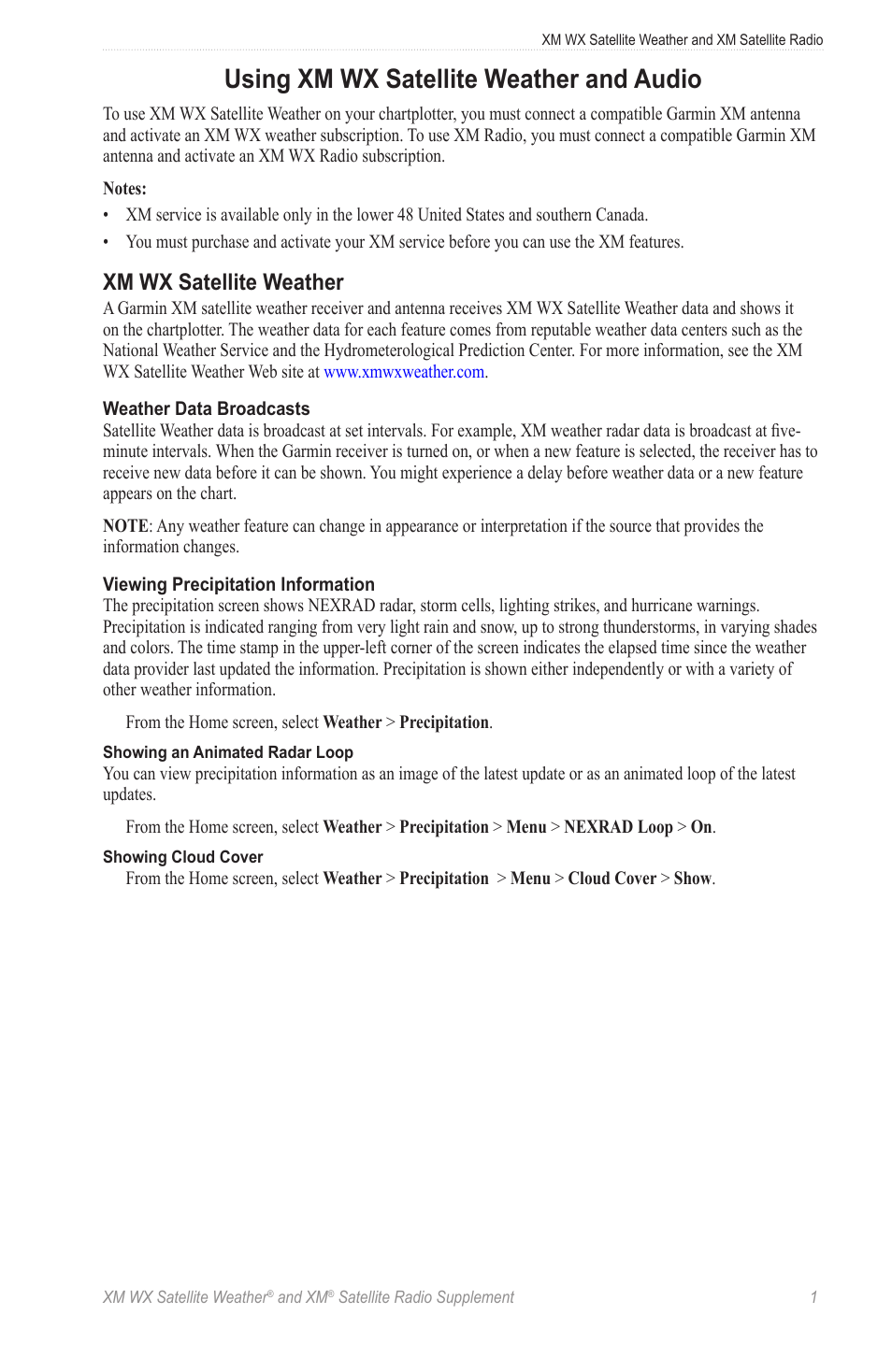 XM WX Satellite Weather and XM Satellite Radio

Using XM WX Satellite Weather and Audio

To use XM WX Satellite Weather on your chartplotter, you must connect a compatible Garmin XM antenna and activate an XM WX weather subscription. To use XM Radio, you must connect a compatible Garmin XM antenna and activate an XM WX Radio subscription.

Notes:

• XM service is available only in the lower 48 United States and southern Canada.

• You must purchase and activate your XM service before you can use the XM features.

XM WX Satellite Weather

A Garmin XM satellite weather receiver and antenna receives XM WX Satellite Weather data and shows it on the chartplotter. The weather data for each feature comes from reputable weather data centers such as the National Weather Service and the Hydrometerological Prediction Center. For more information, see the XM WX Satellite Weather Web site at www.xmwxweather.com.

Weather Data Broadcasts

Satellite Weather data is broadcast at set intervals. For example, XM weather radar data is broadcast at five-minute intervals. When the Garmin receiver is turned on, or when a new feature is selected, the receiver has to receive new data before it can be shown. You might experience a delay before weather data or a new feature appears on the chart.

NOTE: Any weather feature can change in appearance or interpretation if the source that provides the information changes.

Viewing Precipitation Information

The precipitation screen shows NEXRAD radar, storm cells, lighting strikes, and hurricane warnings. Precipitation is indicated ranging from very light rain and snow, up to strong thunderstorms, in varying shades and colors. The time stamp in the upper-left corner of the screen indicates the elapsed time since the weather data provider last updated the information. Precipitation is shown either independently or with a variety of other weather information.

From the Home screen, select Weather > Precipitation.

Showing an Animated Radar Loop

You can view precipitation information as an image of the latest update or as an animated loop of the latest updates.

From the Home screen, select Weather > Precipitation > Menu > NEXRAD Loop > On.

Showing Cloud Cover

From the Home screen, select Weather > Precipitation > Menu > Cloud Cover > Show.

XM WX Satellite Weather® and XM® Satellite Radio Supplement 1